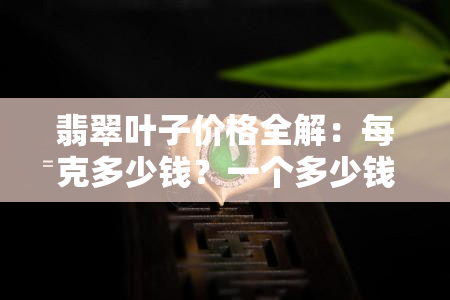 翡翠叶子价格全解：每克多少钱？一个多少钱